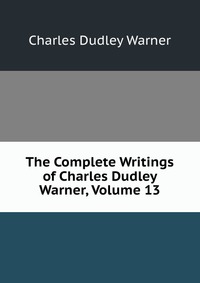 Charles Dudley Warner

The Complete Writings of Charles Dudley Warner, Volume 13